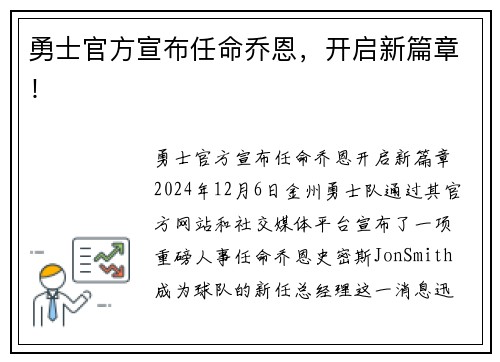 勇士官方宣布任命乔恩，开启新篇章！

勇士官方宣布任命乔恩开启新篇章2024年12月6日金州勇士队通过其官方网站和社交媒体平台宣布了一项重磅人事任命乔恩史密斯JonSmith成为球队的新任总经理这一消息迅